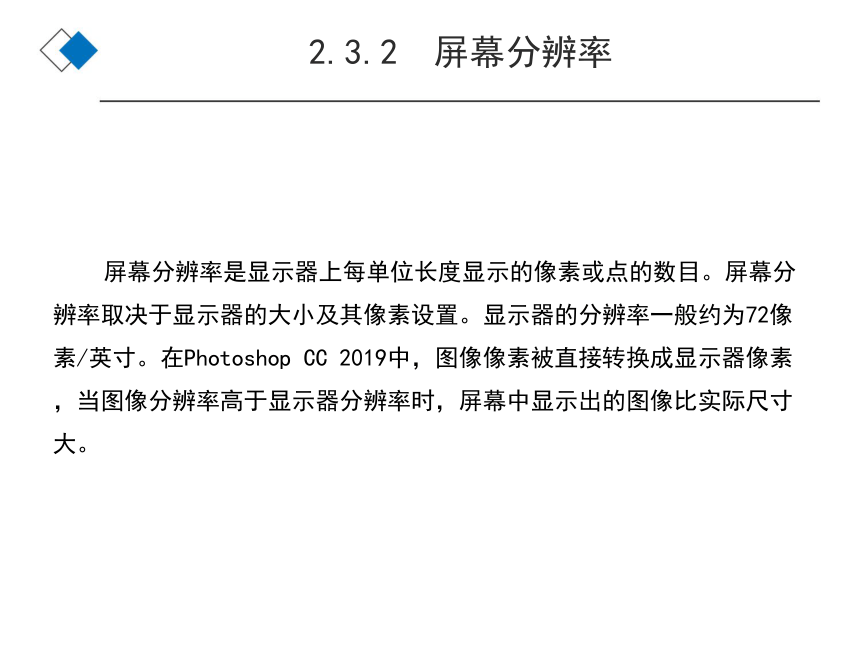 2.3.2 屏幕分辨率

屏幕分辨率是显示器上每单位长度显示的像素或点的数目。屏幕分辨率取决于显示器的大小及其像素设置。显示器的分辨率一般约为72像素/英寸。在Photoshop CC 2019中，图像像素被直接转换成显示器像素，当图像分辨率高于显示器分辨率时，屏幕中显示出的图像比实际尺寸大。